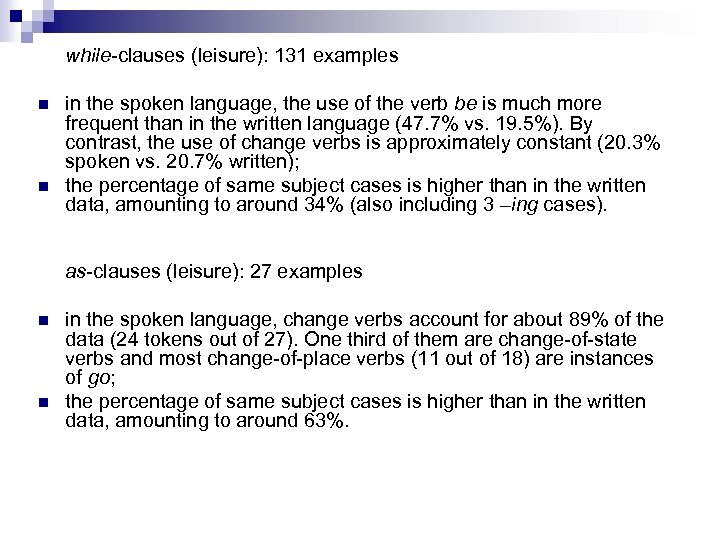 while-clauses (leisure): 131 examples

- in the spoken language, the use of the verb be is much more frequent than in the written language (47.7% vs. 19.5%). By contrast, the use of change verbs is approximately constant (20.3% spoken vs. 20.7% written);
- the percentage of same subject cases is higher than in the written data, amounting to around 34% (also including 3 –ing cases).

as-clauses (leisure): 27 examples

- in the spoken language, change verbs account for about 89% of the data (24 tokens out of 27). One third of them are change-of-state verbs and most change-of-place verbs (11 out of 18) are instances of go;
- the percentage of same subject cases is higher than in the written data, amounting to around 63%.